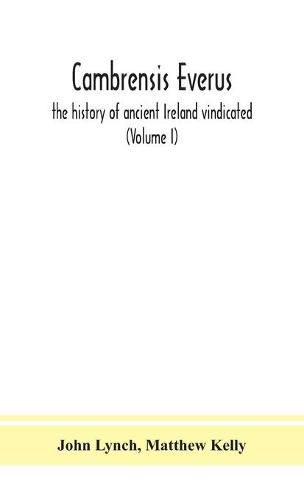 Cambrensis Everus
the history of ancient Ireland vindicated
(Volume I)

John Lynch, Matthew Kelly